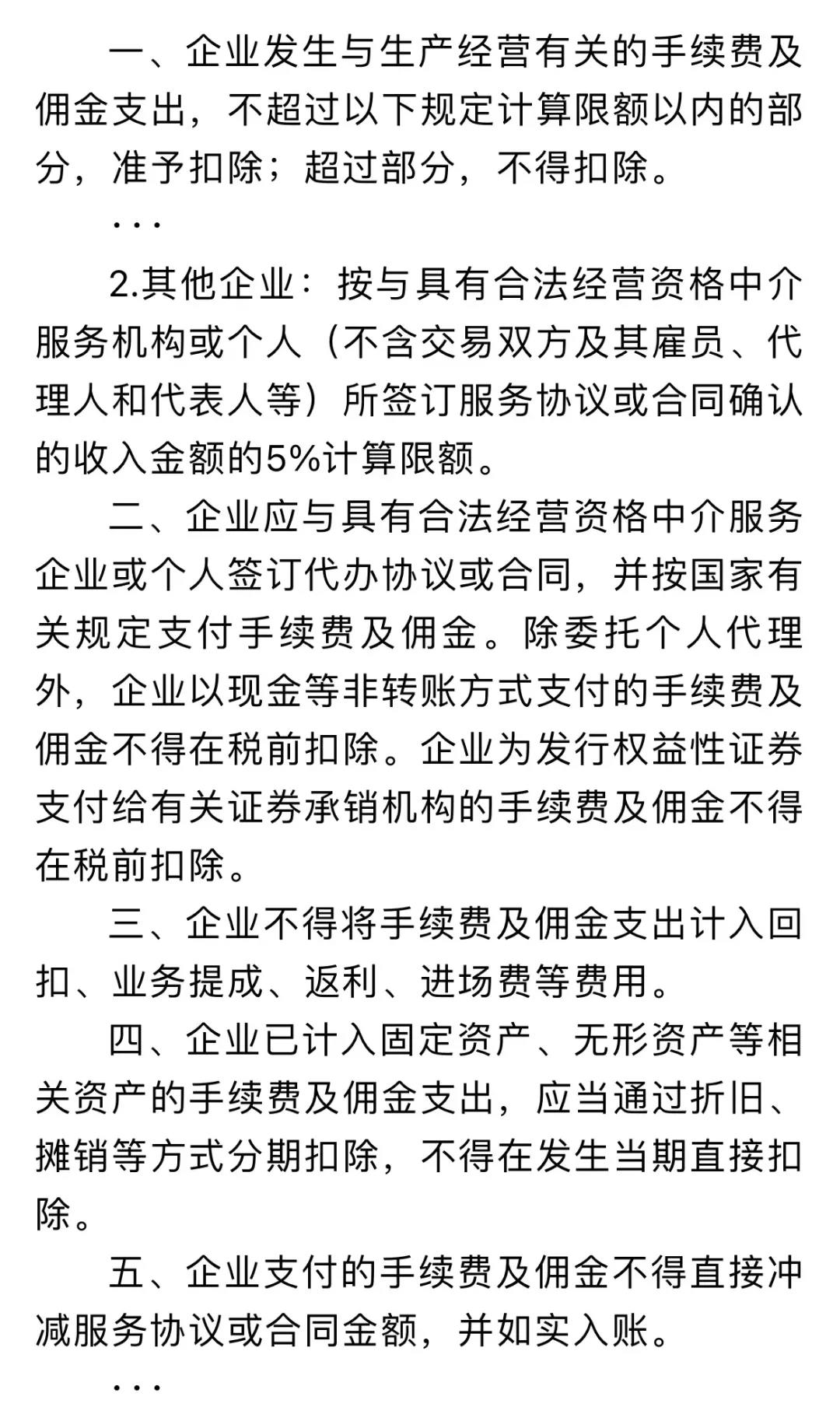 一、企业发生与生产经营有关的手续费及佣金支出，不超过以下规定计算限额以内的部分，准予扣除；超过部分，不得扣除。

...

2.其他企业：按与具有合法经营资格中介服务机构或个人（不含交易双方及其雇员、代理人和代表人等）所签订服务协议或合同确认的收入金额的5%计算限额。

二、企业应与具有合法经营资格中介服务企业或个人签订代办协议或合同，并按国家有关规定支付手续费及佣金。除委托个人代理外，企业以现金等非转账方式支付的手续费及佣金不得在税前扣除。企业为发行权益性证券支付给有关证券承销机构的手续费及佣金不得在税前扣除。

三、企业不得将手续费及佣金支出计入回扣、业务提成、返利、进场费等费用。

四、企业已计入固定资产、无形资产等相关资产的手续费及佣金支出，应当通过折旧、摊销等方式分期扣除，不得在发生当期直接扣除。

五、企业支付的手续费及佣金不得直接冲减服务协议或合同金额，并如实入账。

...